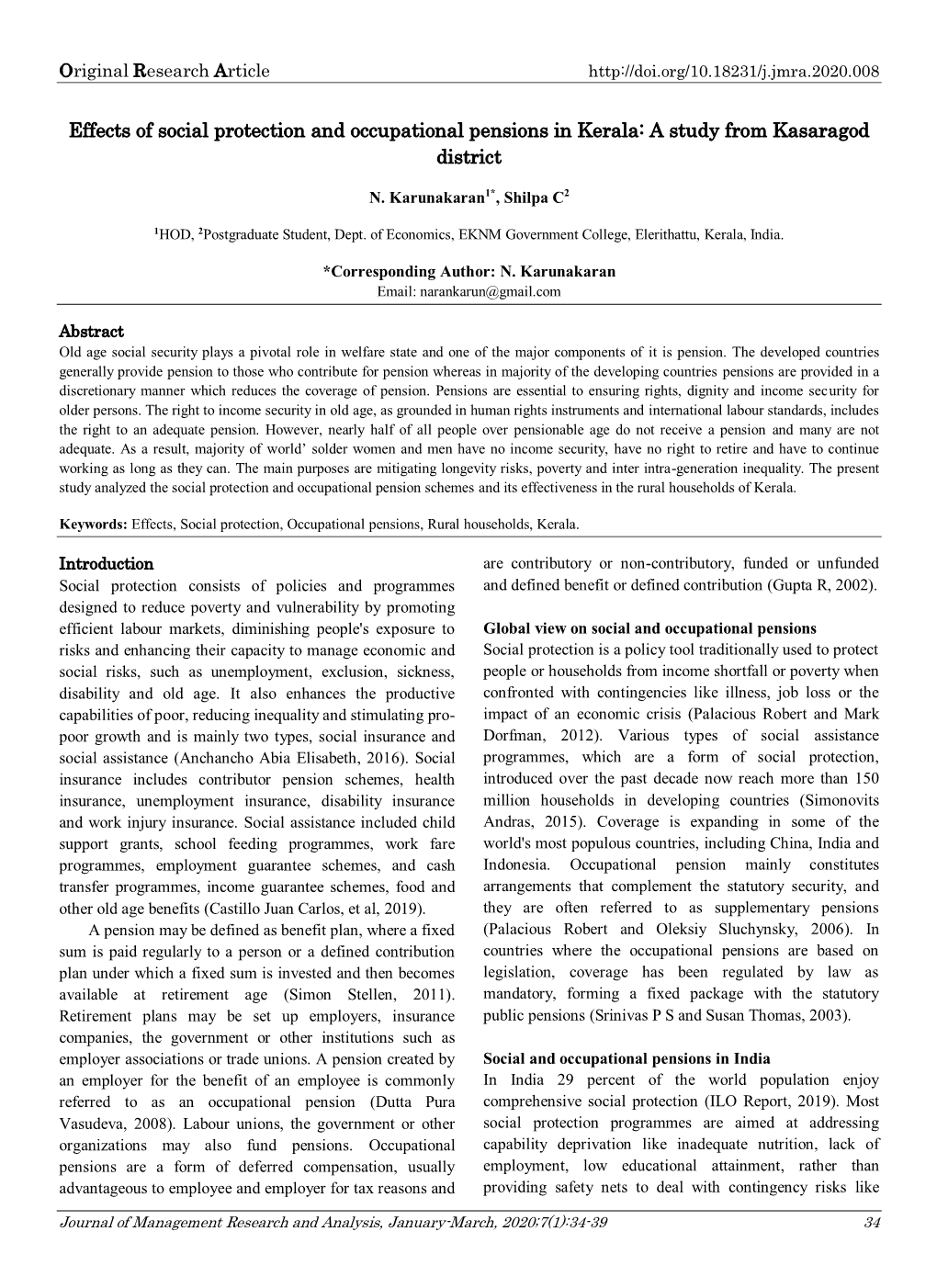 Original Research Article http://doi.org/10.18231/j.jmra.2020.008

Effects of social protection and occupational pensions in Kerala: A study from Kasaragod district

N. Karunakaran$^{1*}$, Shilpa C$^{2}$

$^{1}$HOD, $^{2}$Postgraduate Student, Dept. of Economics, EKNM Government College, Elerithattu, Kerala, India.

*Corresponding Author: N. Karunakaran
Email: narankarun@gmail.com

Abstract
Old age social security plays a pivotal role in welfare state and one of the major components of it is pension. The developed countries generally provide pension to those who contribute for pension whereas in majority of the developing countries pensions are provided in a discretionary manner which reduces the coverage of pension. Pensions are essential to ensuring rights, dignity and income security for older persons. The right to income security in old age, as grounded in human rights instruments and international labour standards, includes the right to an adequate pension. However, nearly half of all people over pensionable age do not receive a pension and many are not adequate. As a result, majority of world' solder women and men have no income security, have no right to retire and have to continue working as long as they can. The main purposes are mitigating longevity risks, poverty and inter intra-generation inequality. The present study analyzed the social protection and occupational pension schemes and its effectiveness in the rural households of Kerala.

Keywords: Effects, Social protection, Occupational pensions, Rural households, Kerala.

Introduction
Social protection consists of policies and programmes designed to reduce poverty and vulnerability by promoting efficient labour markets, diminishing people's exposure to risks and enhancing their capacity to manage economic and social risks, such as unemployment, exclusion, sickness, disability and old age. It also enhances the productive capabilities of poor, reducing inequality and stimulating pro-poor growth and is mainly two types, social insurance and social assistance (Anchancho Abia Elisabeth, 2016). Social insurance includes contributor pension schemes, health insurance, unemployment insurance, disability insurance and work injury insurance. Social assistance included child support grants, school feeding programmes, work fare programmes, employment guarantee schemes, and cash transfer programmes, income guarantee schemes, food and other old age benefits (Castillo Juan Carlos, et al, 2019).

A pension may be defined as benefit plan, where a fixed sum is paid regularly to a person or a defined contribution plan under which a fixed sum is invested and then becomes available at retirement age (Simon Stellen, 2011). Retirement plans may be set up employers, insurance companies, the government or other institutions such as employer associations or trade unions. A pension created by an employer for the benefit of an employee is commonly referred to as an occupational pension (Dutta Pura Vasudeva, 2008). Labour unions, the government or other organizations may also fund pensions. Occupational pensions are a form of deferred compensation, usually advantageous to employee and employer for tax reasons and are contributory or non-contributory, funded or unfunded and defined benefit or defined contribution (Gupta R, 2002).

Global view on social and occupational pensions
Social protection is a policy tool traditionally used to protect people or households from income shortfall or poverty when confronted with contingencies like illness, job loss or the impact of an economic crisis (Palacious Robert and Mark Dorfman, 2012). Various types of social assistance programmes, which are a form of social protection, introduced over the past decade now reach more than 150 million households in developing countries (Simonovits Andras, 2015). Coverage is expanding in some of the world's most populous countries, including China, India and Indonesia. Occupational pension mainly constitutes arrangements that complement the statutory security, and they are often referred to as supplementary pensions (Palacious Robert and Oleksiy Sluchynsky, 2006). In countries where the occupational pensions are based on legislation, coverage has been regulated by law as mandatory, forming a fixed package with the statutory public pensions (Srinivas P S and Susan Thomas, 2003).

Social and occupational pensions in India
In India 29 percent of the world population enjoy comprehensive social protection (ILO Report, 2019). Most social protection programmes are aimed at addressing capability deprivation like inadequate nutrition, lack of employment, low educational attainment, rather than providing safety nets to deal with contingency risks like

Journal of Management Research and Analysis, January-March, 2020;7(1):34-39 34